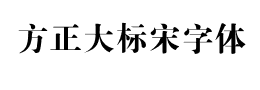 方正大标宋字体